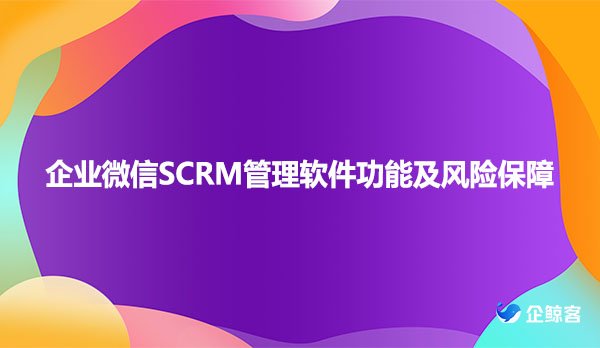 企业微信SCRM管理软件功能及风险保障

企鲸客